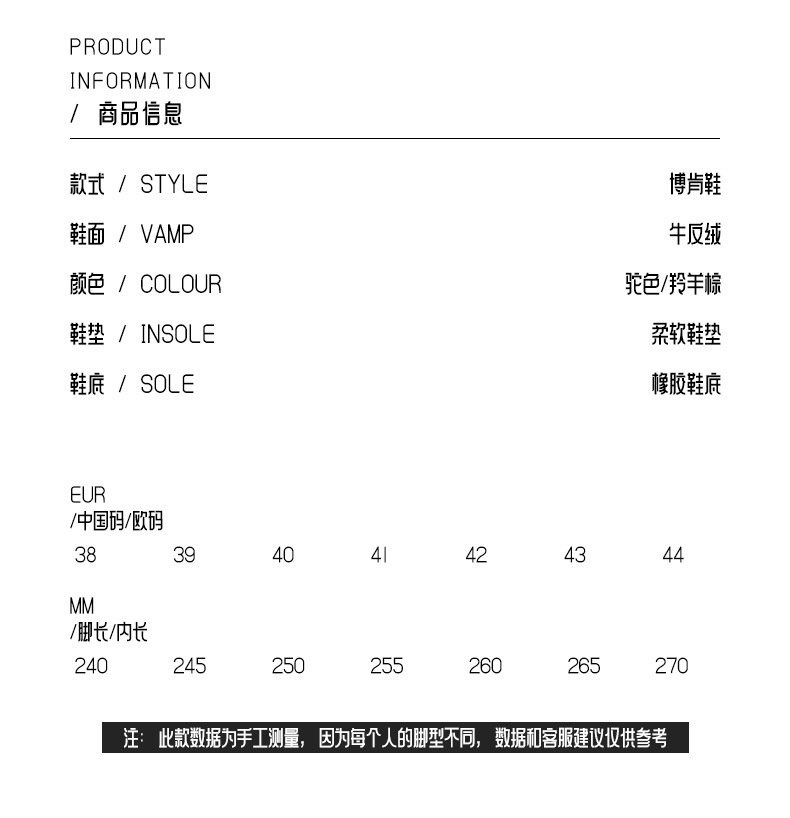 PRODUCT
INFORMATION
/ 商品信息

款式 / STYLE 博肯鞋

鞋面 / VAMP 牛反绒

颜色 / COLOUR 驼色/羚羊棕

鞋垫 / INSOLE 柔软鞋垫

鞋底 / SOLE 橡胶鞋底

EUR
/中国码/欧码
38 39 40 41 42 43 44

MM
/脚长/内长
240 245 250 255 260 265 270

注:此款数据为手工测量，因为每个人的脚型不同，数据和客服建议仅供参考